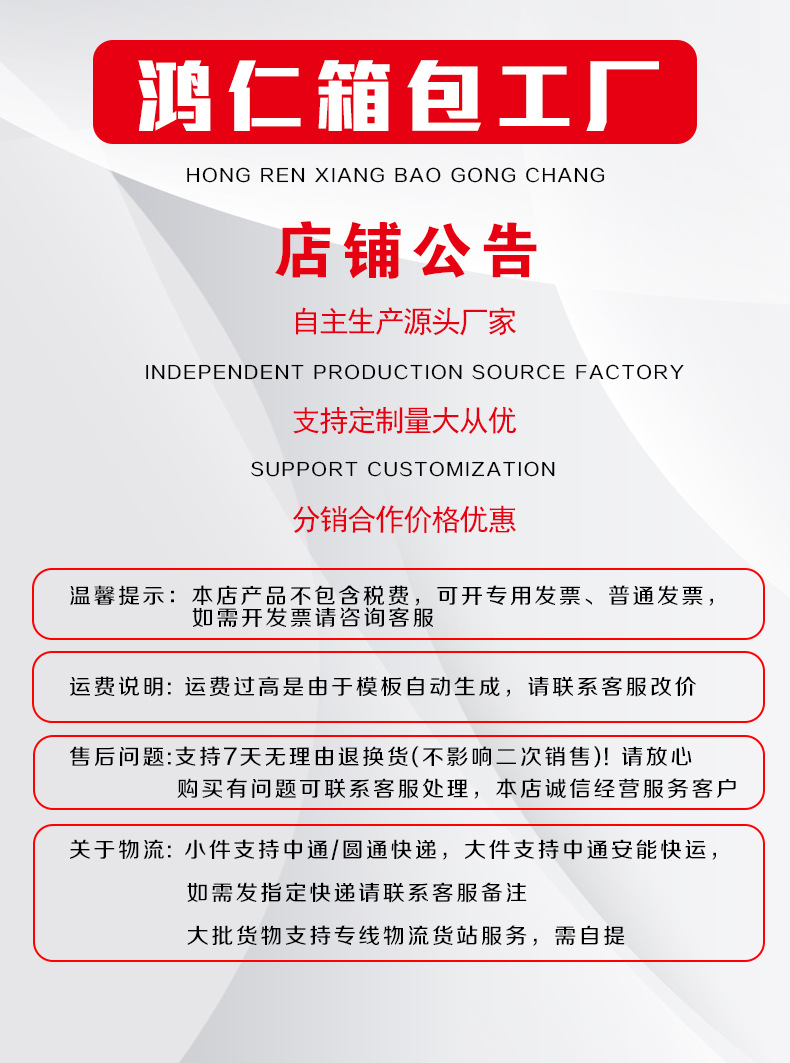 鸿仁箱包工厂

HONG REN XIANG BAO GONG CHANG

店铺公告

自主生产源头厂家

INDEPENDENT PRODUCTION SOURCE FACTORY

支持定制量大从优

SUPPORT CUSTOMIZATION

分销合作价格优惠

温馨提示：本店产品不包含税费，可开专用发票、普通发票，如需开发票请咨询客服

运费说明：运费过高是由于模板自动生成，请联系客服改价

售后问题：支持7天无理由退换货(不影响二次销售)！请放心购买有问题可联系客服处理，本店诚信经营服务客户

关于物流：小件支持中通/圆通快递，大件支持中通安能快运，
如需发指定快递请联系客服备注
大批货物支持专线物流货站服务，需自提